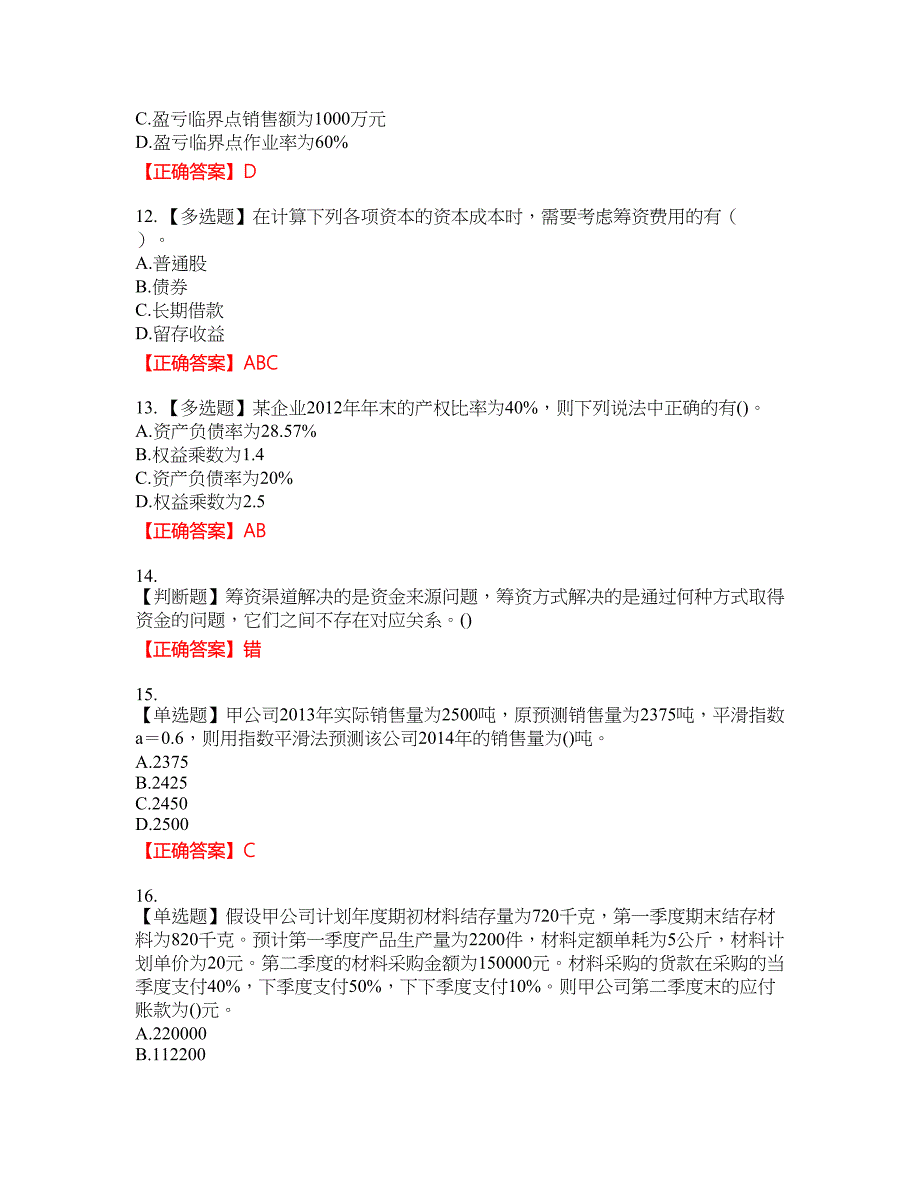 C.盈亏临界点销售额为1000万元
D.盈亏临界点作业率为60%
【正确答案】D

12.【多选题】在计算下列各项资本的资本成本时，需要考虑筹资费用的有（ ）。
A.普通股
B.债券
C.长期借款
D.留存收益
【正确答案】ABC

13.【多选题】某企业2012年年末的产权比率为40%，则下列说法中正确的有()。
A.资产负债率为28.57%
B.权益乘数为1.4
C.资产负债率为20%
D.权益乘数为2.5
【正确答案】AB

14.
【判断题】筹资渠道解决的是资金来源问题，筹资方式解决的是通过何种方式取得资金的问题，它们之间不存在对应关系。()
【正确答案】错

15.
【单选题】甲公司2013年实际销售量为2500吨，原预测销售量为2375吨，平滑指数a＝0.6，则用指数平滑法预测该公司2014年的销售量为()吨。
A.2375
B.2425
C.2450
D.2500
【正确答案】C

16.
【单选题】假设甲公司计划年度期初材料结存量为720千克，第一季度期末结存材料为820千克。预计第一季度产品生产量为2200件，材料定额单耗为5公斤，材料计划单价为20元。第二季度的材料采购金额为150000元。材料采购的货款在采购的当季度支付40%，下季度支付50%，下下季度支付10%。则甲公司第二季度末的应付账款为()元。
A.220000
B.112200